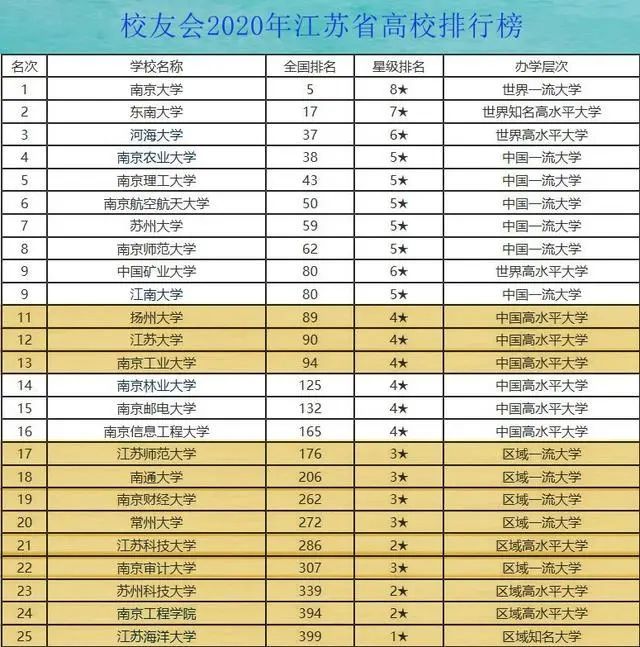 校友会2020年江苏省高校排行榜

| 名次 | 学校名称 | 全国排名 | 星级排名 | 办学层次 |
|---|---|---|---|---|
| 1 | 南京大学 | 5 | 8★ | 世界一流大学 |
| 2 | 东南大学 | 17 | 7★ | 世界知名高水平大学 |
| 3 | 河海大学 | 37 | 6★ | 世界高水平大学 |
| 4 | 南京农业大学 | 38 | 5★ | 中国一流大学 |
| 5 | 南京理工大学 | 43 | 5★ | 中国一流大学 |
| 6 | 南京航空航天大学 | 50 | 5★ | 中国一流大学 |
| 7 | 苏州大学 | 59 | 5★ | 中国一流大学 |
| 8 | 南京师范大学 | 62 | 5★ | 中国一流大学 |
| 9 | 中国矿业大学 | 80 | 6★ | 世界高水平大学 |
| 9 | 江南大学 | 80 | 5★ | 中国一流大学 |
| 11 | 扬州大学 | 89 | 4★ | 中国高水平大学 |
| 12 | 江苏大学 | 90 | 4★ | 中国高水平大学 |
| 13 | 南京工业大学 | 94 | 4★ | 中国高水平大学 |
| 14 | 南京林业大学 | 125 | 4★ | 中国高水平大学 |
| 15 | 南京邮电大学 | 132 | 4★ | 中国高水平大学 |
| 16 | 南京信息工程大学 | 165 | 4★ | 中国高水平大学 |
| 17 | 江苏师范大学 | 176 | 3★ | 区域一流大学 |
| 18 | 南通大学 | 206 | 3★ | 区域一流大学 |
| 19 | 南京财经大学 | 262 | 3★ | 区域一流大学 |
| 20 | 常州大学 | 272 | 3★ | 区域一流大学 |
| 21 | 江苏科技大学 | 286 | 2★ | 区域高水平大学 |
| 22 | 南京审计大学 | 307 | 3★ | 区域一流大学 |
| 23 | 苏州科技大学 | 339 | 2★ | 区域高水平大学 |
| 24 | 南京工程学院 | 394 | 2★ | 区域高水平大学 |
| 25 | 江苏海洋大学 | 399 | 1★ | 区域知名大学 |